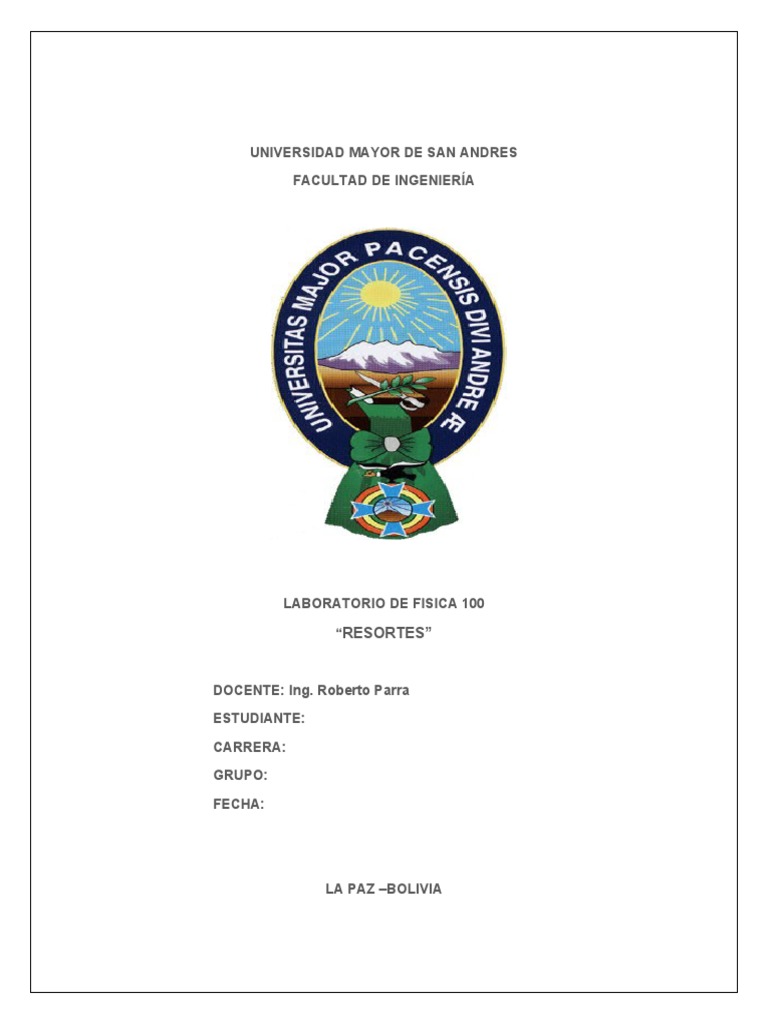 UNIVERSIDAD MAYOR DE SAN ANDRES

FACULTAD DE INGENIERÍA

UNIVERSITAS MAJOR PACENSIS DIVI ANDRE Æ

LABORATORIO DE FISICA 100

“RESORTES”

DOCENTE: Ing. Roberto Parra

ESTUDIANTE:

CARRERA:

GRUPO:

FECHA:

LA PAZ –BOLIVIA